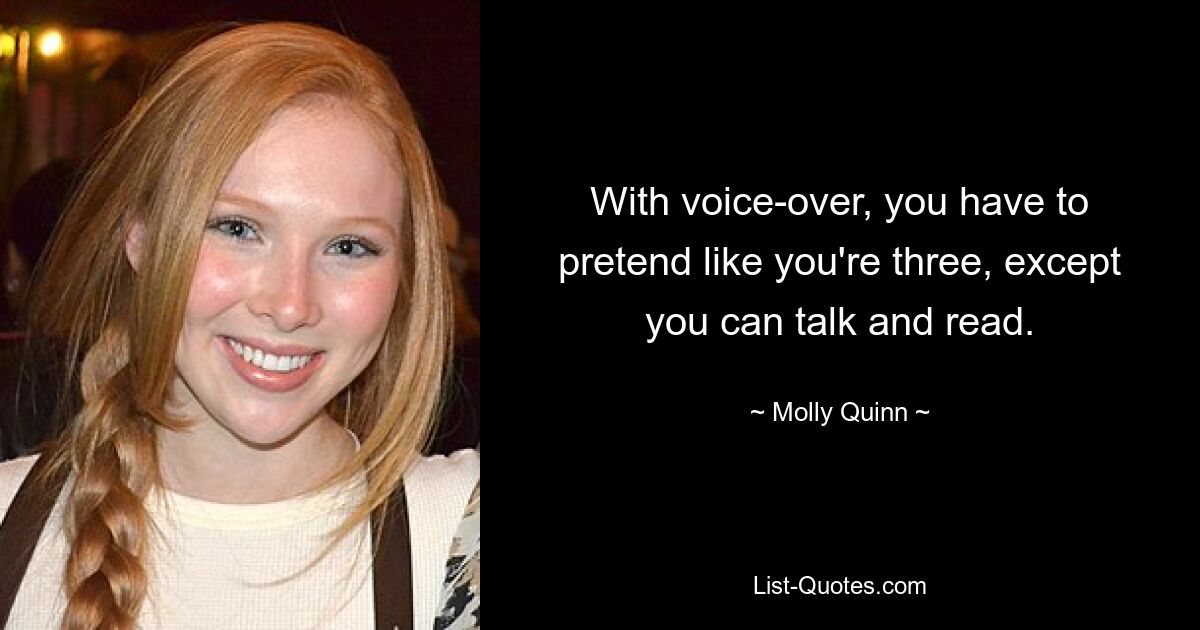 With voice-over, you have to pretend like you're three, except you can talk and read.

~ Molly Quinn ~

List-Quotes.com